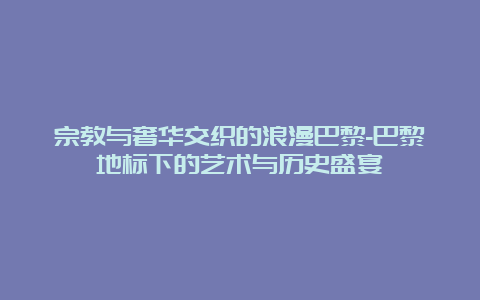 宗教与奢华交织的浪漫巴黎-巴黎地标下的艺术与历史盛宴